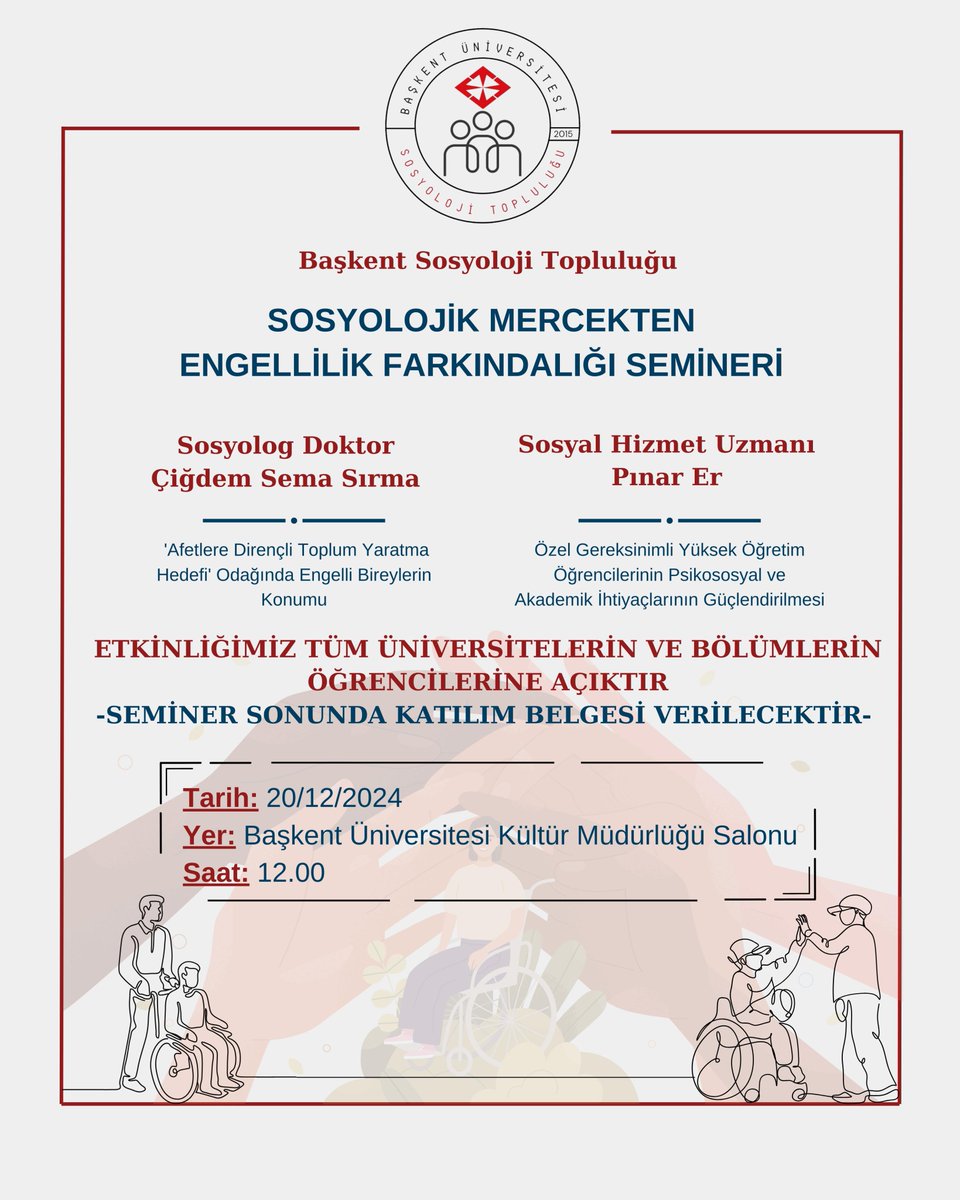 BAŞKENT ÜNİVERSİTESİ
2015
SOSYOLOJİ TOPLULUĞU

Başkent Sosyoloji Topluluğu

SOSYOLOJİK MERCEKTEN
ENGELLİLİK FARKINDALIĞI SEMİNERİ

Sosyolog Doktor
Çiğdem Sema Sırma

'Afetlere Dirençli Toplum Yaratma Hedefi' Odağında Engelli Bireylerin Konumu

Sosyal Hizmet Uzmanı
Pınar Er

Özel Gereksinimli Yüksek Öğretim Öğrencilerinin Psikososyal ve Akademik İhtiyaçlarının Güçlendirilmesi

ETKİNLİĞİMİZ TÜM ÜNİVERSİTELERİN VE BÖLÜMLERİN ÖĞRENCİLERİNE AÇIKTIR
-SEMİNER SONUNDA KATILIM BELGESİ VERİLECEKTİR-

Tarih: 20/12/2024
Yer: Başkent Üniversitesi Kültür Müdürlüğü Salonu
Saat: 12.00